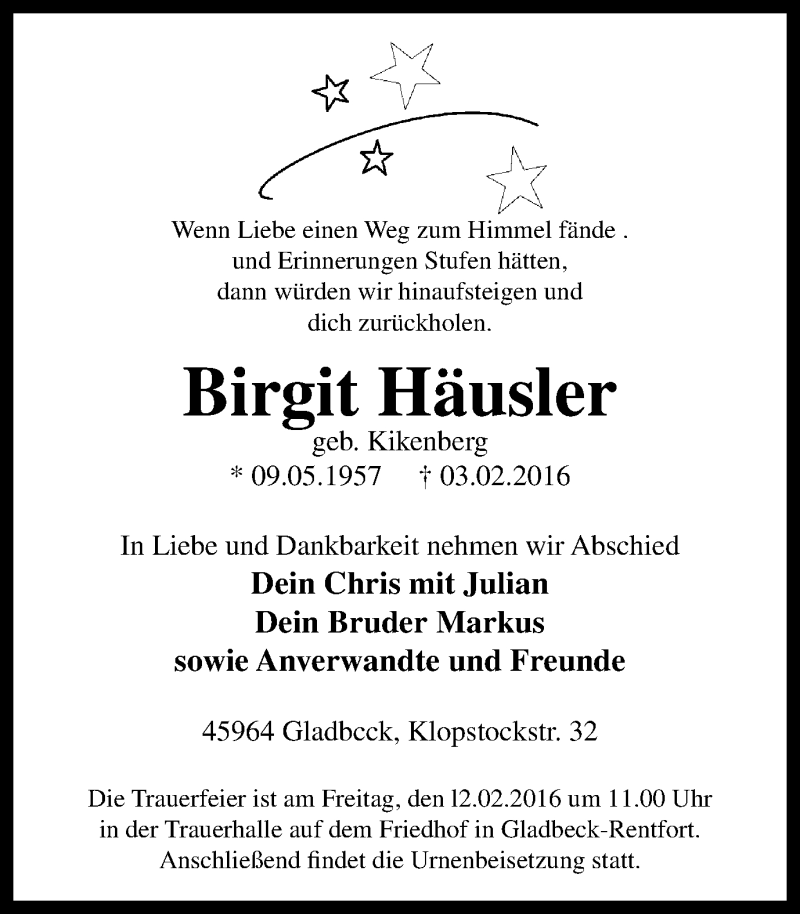 Wenn Liebe einen Weg zum Himmel fände .
und Erinnerungen Stufen hätten,
dann würden wir hinaufsteigen und
dich zurückholen.

Birgit Häusler
geb. Kikenberg
* 09.05.1957 † 03.02.2016

In Liebe und Dankbarkeit nehmen wir Abschied
Dein Chris mit Julian
Dein Bruder Markus
sowie Anverwandte und Freunde

45964 Gladbeck, Klopstockstr. 32

Die Trauerfeier ist am Freitag, den 12.02.2016 um 11.00 Uhr in der Trauerhalle auf dem Friedhof in Gladbeck-Rentfort. Anschließend findet die Urnenbeisetzung statt.